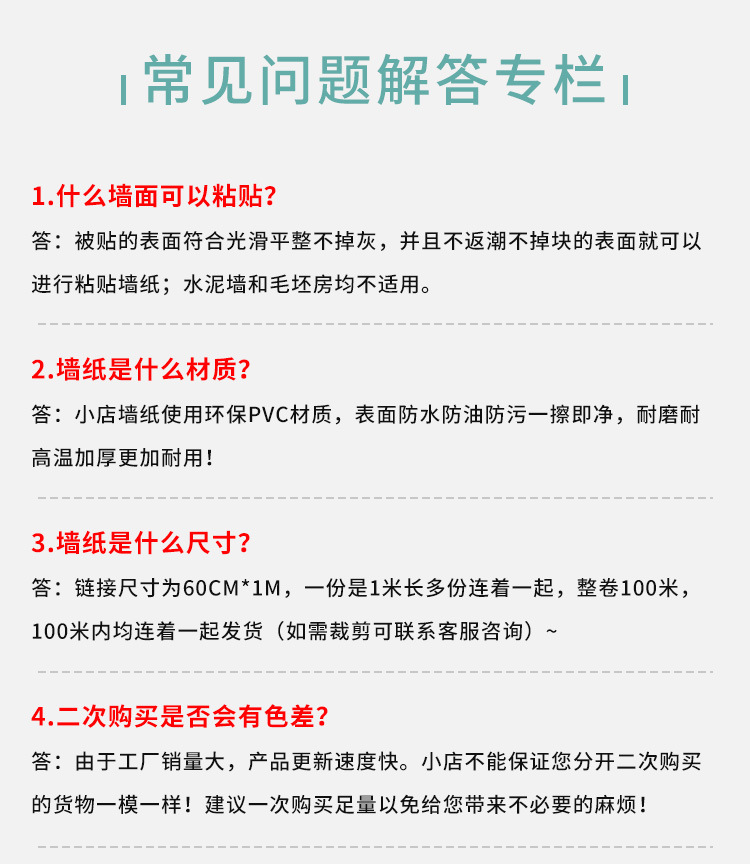 常见问题解答专栏

1.什么墙面可以粘贴?

答：被贴的表面符合光滑平整不掉灰，并且不返潮不掉块的表面就可以进行粘贴墙纸；水泥墙和毛坯房均不适用。

2.墙纸是什么材质?

答：小店墙纸使用环保PVC材质，表面防水防油防污一擦即净，耐磨耐高温加厚更加耐用！

3.墙纸是什么尺寸?

答：链接尺寸为60CM*1M，一份是1米长多份连着一起，整卷100米，100米内均连着一起发货（如需裁剪可联系客服咨询）~

4.二次购买是否会有色差?

答：由于工厂销量大，产品更新速度快。小店不能保证您分开二次购买的货物一模一样！建议一次购买足量以免给您带来不必要的麻烦！